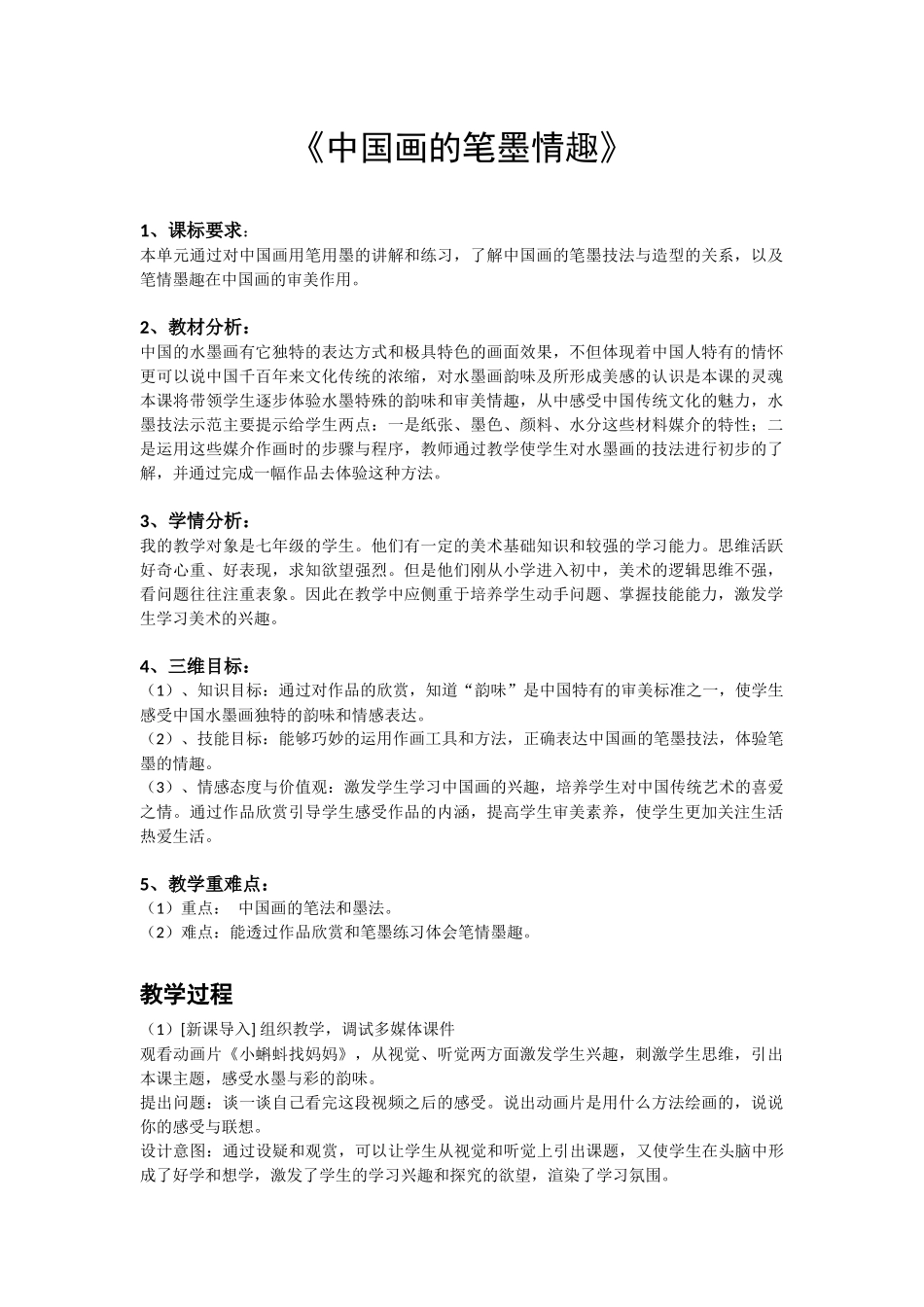 《中国画的笔墨情趣》

1、课标要求：
本单元通过对中国画用笔用墨的讲解和练习，了解中国画的笔墨技法与造型的关系，以及笔情墨趣在中国画的审美作用。

2、教材分析：
中国的水墨画有它独特的表达方式和极具特色的画面效果，不但体现着中国人特有的情怀更可以说中国千百年来文化传统的浓缩，对水墨画韵味及所形成美感的认识是本课的灵魂本课将带领学生逐步体验水墨特殊的韵味和审美情趣，从中感受中国传统文化的魅力，水墨技法示范主要提示给学生两点：一是纸张、墨色、颜料、水分这些材料媒介的特性；二是运用这些媒介作画时的步骤与程序，教师通过教学使学生对水墨画的技法进行初步的了解，并通过完成一幅作品去体验这种方法。

3、学情分析：
我的教学对象是七年级的学生。他们有一定的美术基础知识和较强的学习能力。思维活跃好奇心重、好表现，求知欲望强烈。但是他们刚从小学进入初中，美术的逻辑思维不强，看问题往往注重表象。因此在教学中应侧重于培养学生动手问题、掌握技能能力，激发学生学习美术的兴趣。

4、三维目标：
（1）、知识目标：通过对作品的欣赏，知道“韵味”是中国特有的审美标准之一，使学生感受中国水墨画独特的韵味和情感表达。
（2）、技能目标：能够巧妙的运用作画工具和方法，正确表达中国画的笔墨技法，体验笔墨的情趣。
（3）、情感态度与价值观：激发学生学习中国画的兴趣，培养学生对中国传统艺术的喜爱之情。通过作品欣赏引导学生感受作品的内涵，提高学生审美素养，使学生更加关注生活热爱生活。

5、教学重难点：
（1）重点： 中国画的笔法和墨法。
（2）难点：能透过作品欣赏和笔墨练习体会笔情墨趣。

教学过程
（1）[新课导入] 组织教学，调试多媒体课件
观看动画片《小蝌蚪找妈妈》，从视觉、听觉两方面激发学生兴趣，刺激学生思维，引出本课主题，感受水墨与彩的韵味。
提出问题：谈一谈自己看完这段视频之后的感受。说出动画片是用什么方法绘画的，说说你的感受与联想。
设计意图：通过设疑和观赏，可以让学生从视觉和听觉上引出课题，又使学生在头脑中形成了好学和想学，激发了学生的学习兴趣和探究的欲望，渲染了学习氛围。